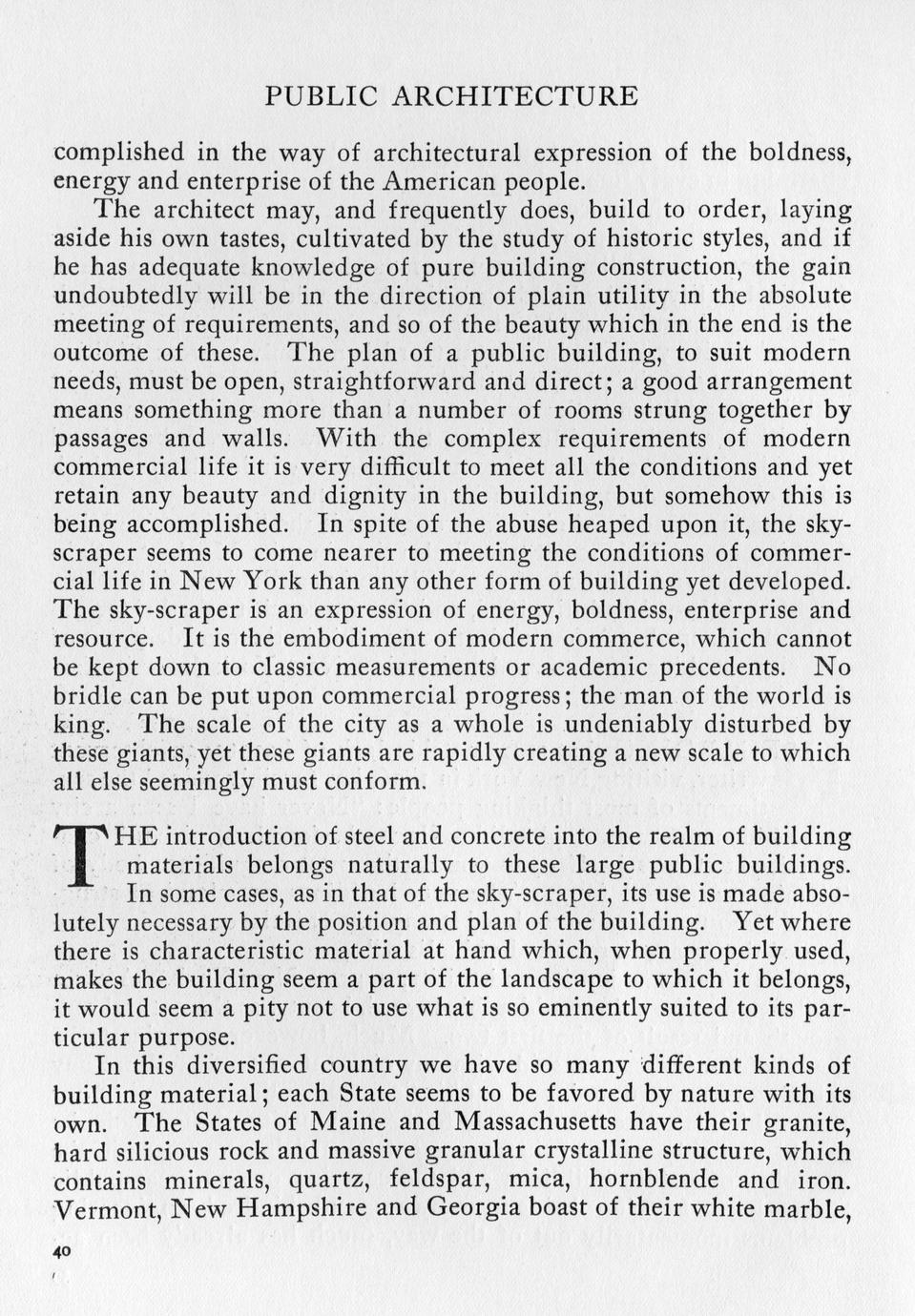 PUBLIC ARCHITECTURE

complished in the way of architectural expression of the boldness, energy and enterprise of the American people.

The architect may, and frequently does, build to order, laying aside his own tastes, cultivated by the study of historic styles, and if he has adequate knowledge of pure building construction, the gain undoubtedly will be in the direction of plain utility in the absolute meeting of requirements, and so of the beauty which in the end is the outcome of these. The plan of a public building, to suit modern needs, must be open, straightforward and direct; a good arrangement means something more than a number of rooms strung together by passages and walls. With the complex requirements of modern commercial life it is very difficult to meet all the conditions and yet retain any beauty and dignity in the building, but somehow this is being accomplished. In spite of the abuse heaped upon it, the sky-scraper seems to come nearer to meeting the conditions of commercial life in New York than any other form of building yet developed. The sky-scraper is an expression of energy, boldness, enterprise and resource. It is the embodiment of modern commerce, which cannot be kept down to classic measurements or academic precedents. No bridle can be put upon commercial progress; the man of the world is king. The scale of the city as a whole is undeniably disturbed by these giants, yet these giants are rapidly creating a new scale to which all else seemingly must conform.

THE introduction of steel and concrete into the realm of building materials belongs naturally to these large public buildings. In some cases, as in that of the sky-scraper, its use is made absolutely necessary by the position and plan of the building. Yet where there is characteristic material at hand which, when properly used, makes the building seem a part of the landscape to which it belongs, it would seem a pity not to use what is so eminently suited to its particular purpose.

In this diversified country we have so many different kinds of building material; each State seems to be favored by nature with its own. The States of Maine and Massachusetts have their granite, hard silicious rock and massive granular crystalline structure, which contains minerals, quartz, feldspar, mica, hornblende and iron. Vermont, New Hampshire and Georgia boast of their white marble,

40